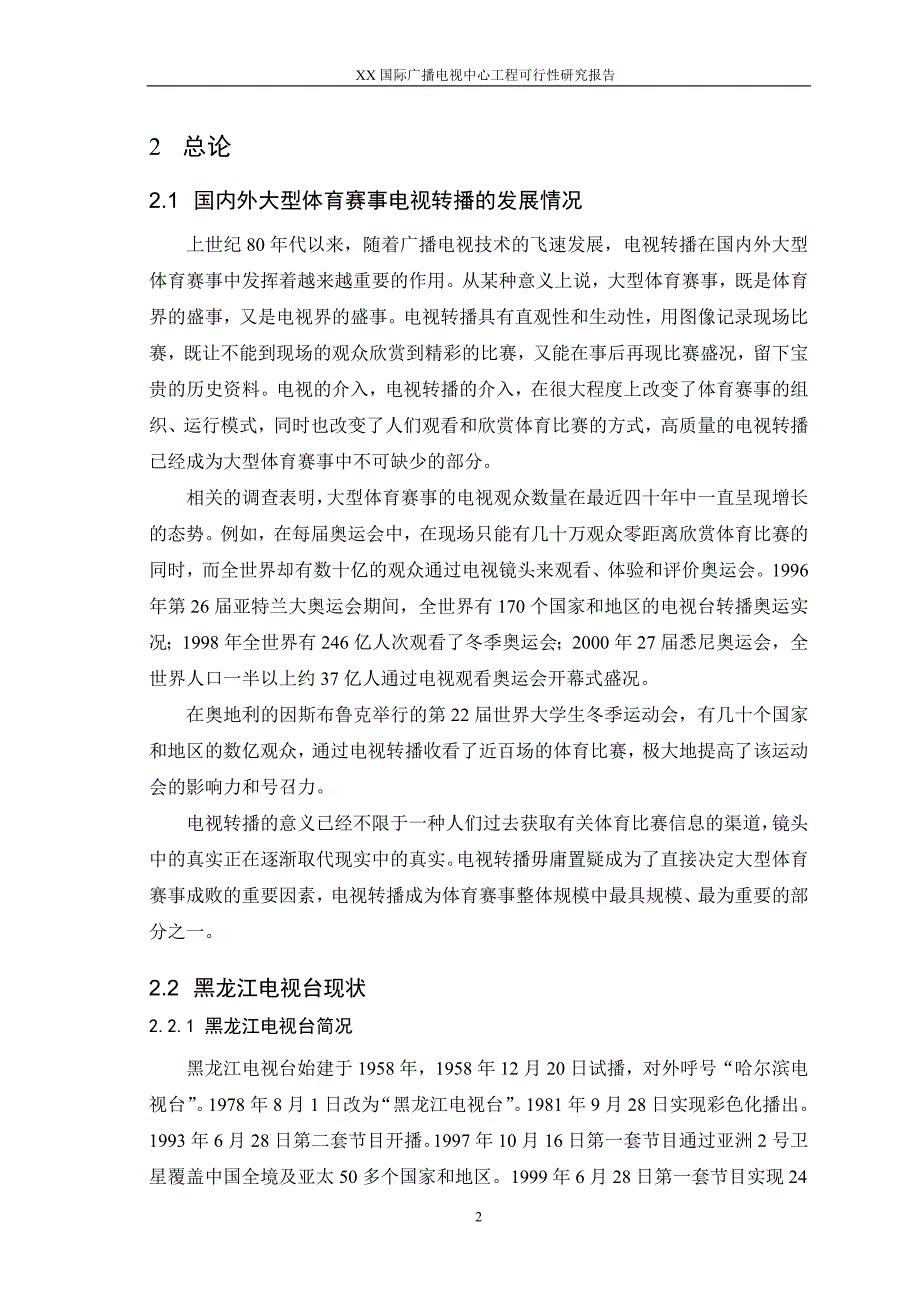 XX 国际广播电视中心工程可行性研究报告

2 总论

2.1 国内外大型体育赛事电视转播的发展情况

上世纪 80 年代以来，随着广播电视技术的飞速发展，电视转播在国内外大型体育赛事中发挥着越来越重要的作用。从某种意义上说，大型体育赛事，既是体育界的盛事，又是电视界的盛事。电视转播具有直观性和生动性，用图像记录现场比赛，既让不能到现场的观众欣赏到精彩的比赛，又能在事后再现比赛盛况，留下宝贵的历史资料。电视的介入，电视转播的介入，在很大程度上改变了体育赛事的组织、运行模式，同时也改变了人们观看和欣赏体育比赛的方式，高质量的电视转播已经成为大型体育赛事中不可缺少的部分。

相关的调查表明，大型体育赛事的电视观众数量在最近四十年中一直呈现增长的态势。例如，在每届奥运会中，在现场只能有几十万观众零距离欣赏体育比赛的同时，而全世界却有数十亿的观众通过电视镜头来观看、体验和评价奥运会。1996 年第 26 届亚特兰大奥运会期间，全世界有 170 个国家和地区的电视台转播奥运实况；1998 年全世界有 246 亿人次观看了冬季奥运会；2000 年 27 届悉尼奥运会，全世界人口一半以上约 37 亿人通过电视观看奥运会开幕式盛况。

在奥地利的因斯布鲁克举行的第 22 届世界大学生冬季运动会，有几十个国家和地区的数亿观众，通过电视转播收看了近百场的体育比赛，极大地提高了该运动会的影响力和号召力。

电视转播的意义已经不限于一种人们过去获取有关体育比赛信息的渠道，镜头中的真实正在逐渐取代现实中的真实。电视转播毋庸置疑成为了直接决定大型体育赛事成败的重要因素，电视转播成为体育赛事整体规模中最具规模、最为重要的部分之一。

2.2 黑龙江电视台现状

2.2.1 黑龙江电视台简况

黑龙江电视台始建于 1958 年，1958 年 12 月 20 日试播，对外呼号“哈尔滨电视台”。1978 年 8 月 1 日改为“黑龙江电视台”。1981 年 9 月 28 日实现彩色化播出。1993 年 6 月 28 日第二套节目开播。1997 年 10 月 16 日第一套节目通过亚洲 2 号卫星覆盖中国全境及亚太 50 多个国家和地区。1999 年 6 月 28 日第一套节目实现 24

2